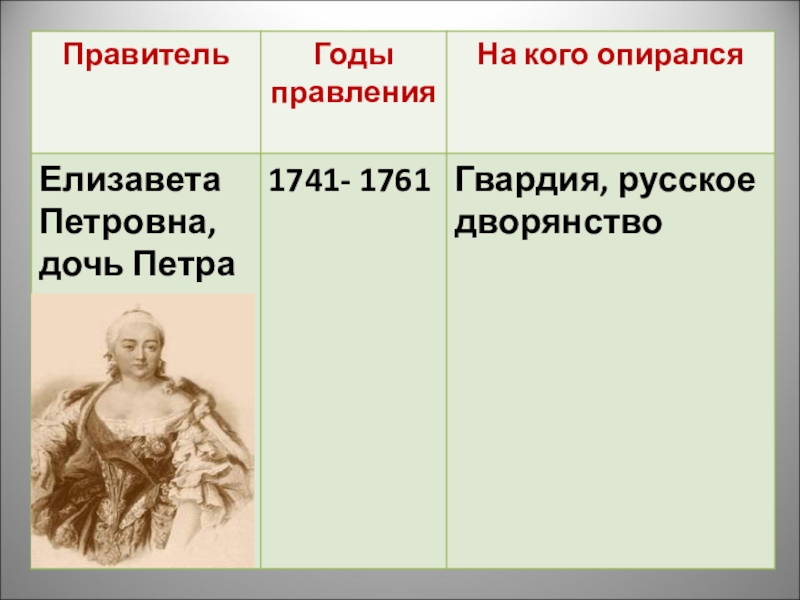 | Правитель | Годы правления | На кого опирался |
|---|---|---|
| Елизавета Петровна, дочь Петра | 1741- 1761 | Гвардия, русское дворянство |